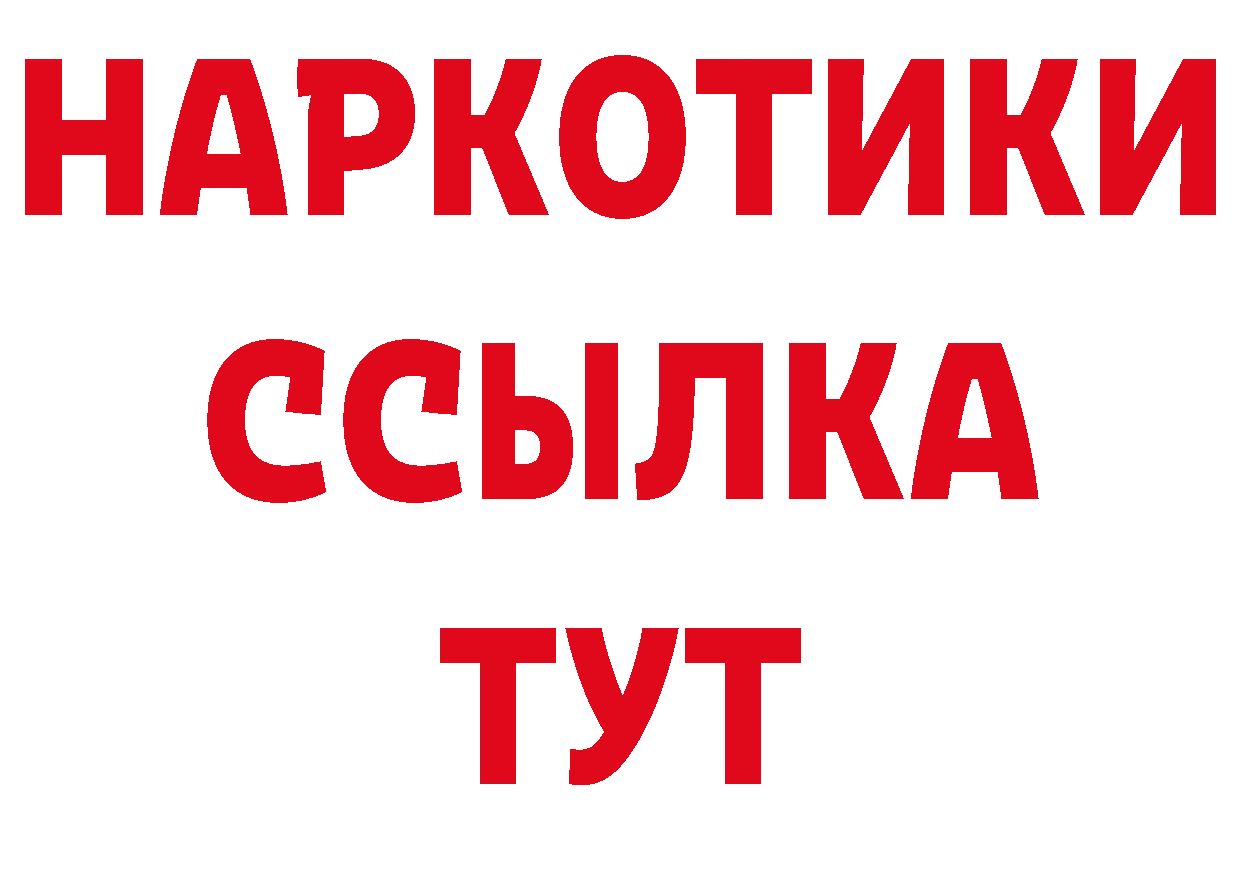 НАРКОТИКИ ССЫЛКА ТУТ